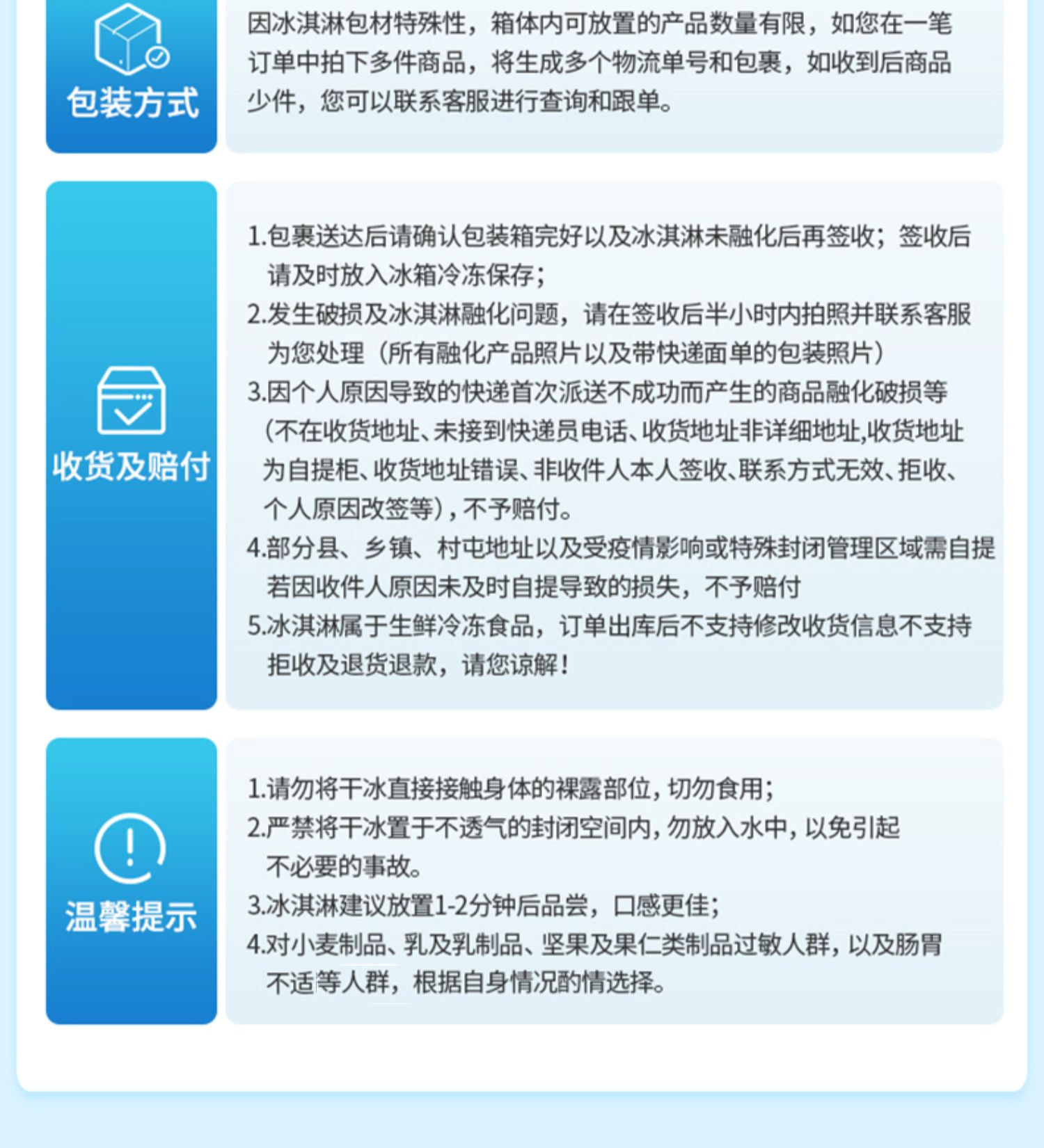 包装方式

因冰淇淋包材特殊性，箱体内可放置的产品数量有限，如您在一笔订单中拍下多件商品，将生成多个物流单号和包裹，如收到后商品少件，您可以联系客服进行查询和跟单。

收货及赔付

1.包裹送达后请确认包装箱完好以及冰淇淋未融化后再签收；签收后请及时放入冰箱冷冻保存；
2.发生破损及冰淇淋融化问题，请在签收后半小时内拍照并联系客服为您处理（所有融化产品照片以及带快递面单的包装照片）
3.因个人原因导致的快递首次派送不成功而产生的商品融化破损等（不在收货地址、未接到快递员电话、收货地址非详细地址,收货地址为自提柜、收货地址错误、非收件人本人签收、联系方式无效、拒收、个人原因改签等）,不予赔付。
4.部分县、乡镇、村屯地址以及受疫情影响或特殊封闭管理区域需自提若因收件人原因未及时自提导致的损失，不予赔付
5.冰淇淋属于生鲜冷冻食品，订单出库后不支持修改收货信息不支持拒收及退货退款，请您谅解！

温馨提示

1.请勿将干冰直接接触身体的裸露部位，切勿食用；
2.严禁将干冰置于不透气的封闭空间内，勿放入水中，以免引起不必要的事故。
3.冰淇淋建议放置1-2分钟后品尝，口感更佳；
4.对小麦制品、乳及乳制品、坚果及果仁类制品过敏人群，以及肠胃不适等人群，根据自身情况酌情选择。